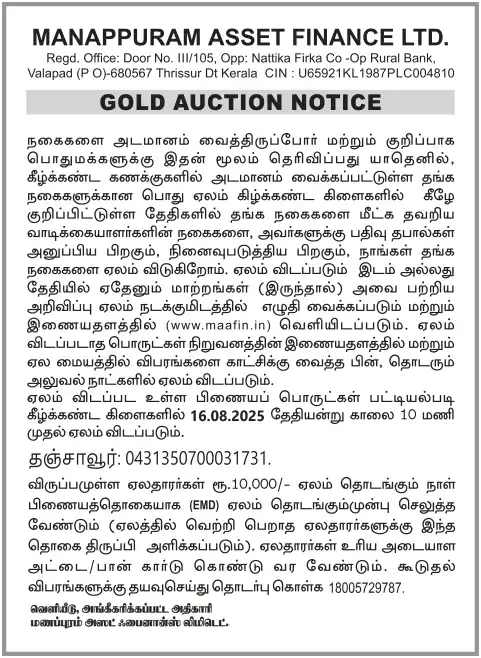 MANAPPURAM ASSET FINANCE LTD.
Regd. Office: Door No. III/105, Opp: Nattika Firka Co -Op Rural Bank, Valapad (P O)-680567 Thrissur Dt Kerala CIN : U65921KL1987PLC004810

GOLD AUCTION NOTICE

நகைகளை அடமானம் வைத்திருப்போர் மற்றும் குறிப்பாக பொதுமக்களுக்கு இதன் மூலம் தெரிவிப்பது யாதெனில், கீழ்க்கண்ட கணக்குகளில் அடமானம் வைக்கப்பட்டுள்ள தங்க நகைகளுக்கான பொது ஏலம் கிழ்க்கண்ட கிளைகளில் கீழே குறிப்பிட்டுள்ள தேதிகளில் தங்க நகைகளை மீட்க தவறிய வாடிக்கையாளர்களின் நகைகளை, அவர்களுக்கு பதிவு தபால்கள் அனுப்பிய பிறகும், நினைவுபடுத்திய பிறகும், நாங்கள் தங்க நகைகளை ஏலம் விடுகிறோம். ஏலம் விடப்படும் இடம் அல்லது தேதியில் ஏதேனும் மாற்றங்கள் (இருந்தால்) அவை பற்றிய அறிவிப்பு ஏலம் நடக்குமிடத்தில் எழுதி வைக்கப்படும் மற்றும் இணையதளத்தில் (www.maafin.in) வெளியிடப்படும். ஏலம் விடப்படாத பொருட்கள் நிறுவனத்தின் இணையதளத்தில் மற்றும் ஏல மையத்தில் விபரங்களை காட்சிக்கு வைத்த பின், தொடரும் அலுவல் நாட்களில் ஏலம் விடப்படும்.
ஏலம் விடப்பட உள்ள பிணையப் பொருட்கள் பட்டியல்படி கீழ்க்கண்ட கிளைகளில் 16.08.2025 தேதியன்று காலை 10 மணி முதல் ஏலம் விடப்படும்.

தஞ்சாவூர்: 0431350700031731.

விருப்பமுள்ள ஏலதாரர்கள் ரூ.10,000/- ஏலம் தொடங்கும் நாள் பிணையத்தொகையாக (EMD) ஏலம் தொடங்கும்முன்பு செலுத்த வேண்டும் (ஏலத்தில் வெற்றி பெறாத ஏலதாரர்களுக்கு இந்த தொகை திருப்பி அளிக்கப்படும்). ஏலதாரர்கள் உரிய அடையாள அட்டை/பான் கார்டு கொண்டு வர வேண்டும். கூடுதல் விபரங்களுக்கு தயவுசெய்து தொடர்பு கொள்க 18005729787.

வெளியீடு, அங்கீகரிக்கப்பட்ட அதிகாரி
மணப்புரம் அஸட் ஃபைனான்ஸ் லிமிடெட்.